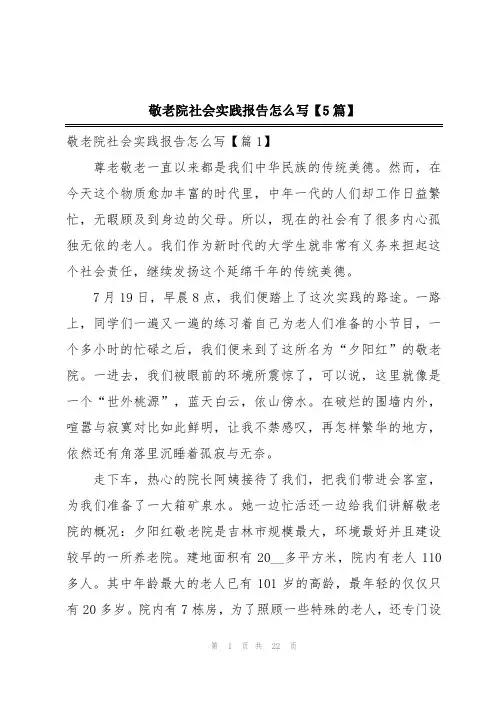 敬老院社会实践报告怎么写【5篇】

敬老院社会实践报告怎么写【篇1】

尊老敬老一直以来都是我们中华民族的传统美德。然而，在今天这个物质愈加丰富的时代里，中年一代的人们却工作日益繁忙，无暇顾及到身边的父母。所以，现在的社会有了很多内心孤独无依的老人。我们作为新时代的大学生就非常有义务来担起这个社会责任，继续发扬这个延绵千年的传统美德。

7月19日，早晨8点，我们便踏上了这次实践的路途。一路上，同学们一遍又一遍的练习着自己为老人们准备的小节目，一个多小时的忙碌之后，我们便来到了这所名为“夕阳红”的敬老院。一进去，我们被眼前的环境所震惊了，可以说，这里就像是一个“世外桃源”，蓝天白云，依山傍水。在破烂的围墙内外，喧嚣与寂寞对比如此鲜明，让我不禁感叹，再怎样繁华的地方，依然还有角落里沉睡着孤寂与无奈。

走下车，热心的院长阿姨接待了我们，把我们带进会客室，为我们准备了一大箱矿泉水。她一边忙活还一边给我们讲解敬老院的概况：夕阳红敬老院是吉林市规模最大，环境最好并且建设较早的一所养老院。建地面积有20__多平方米，院内有老人110多人。其中年龄最大的老人已有101岁的高龄，最年轻的仅仅只有20多岁。院内有7栋房，为了照顾一些特殊的老人，还专门设

第 1 页 共 22 页